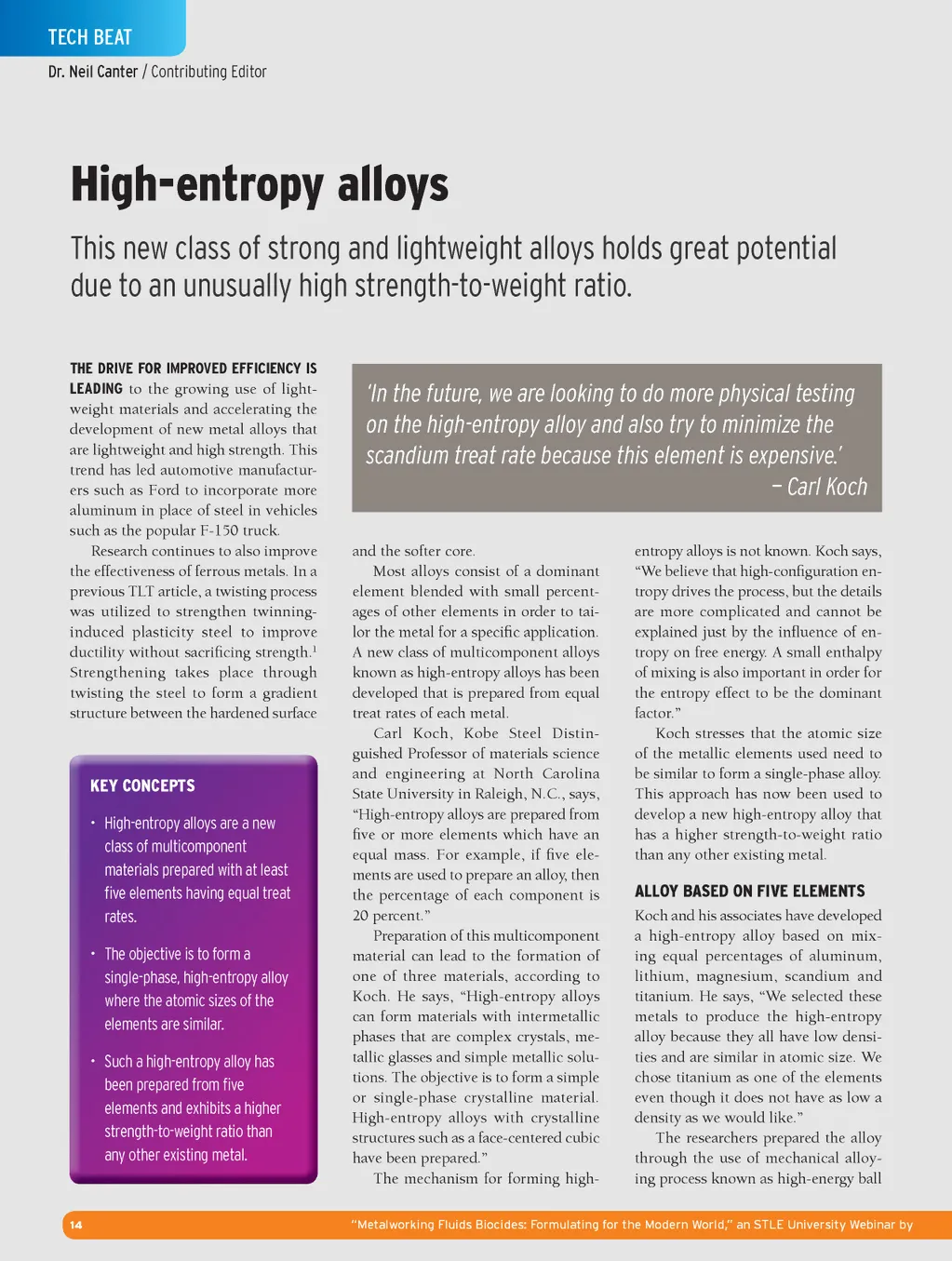 TECH BEAT

Dr. Neil Canter / Contributing Editor

High-entropy alloys

This new class of strong and lightweight alloys holds great potential due to an unusually high strength-to-weight ratio.

THE DRIVE FOR IMPROVED EFFICIENCY IS LEADING to the growing use of lightweight materials and accelerating the development of new metal alloys that are lightweight and high strength. This trend has led automotive manufacturers such as Ford to incorporate more aluminum in place of steel in vehicles such as the popular F-150 truck.

Research continues to also improve the effectiveness of ferrous metals. In a previous TLT article, a twisting process was utilized to strengthen twinning-induced plasticity steel to improve ductility without sacrificing strength.$^1$ Strengthening takes place through twisting the steel to form a gradient structure between the hardened surface

KEY CONCEPTS

• High-entropy alloys are a new class of multicomponent materials prepared with at least five elements having equal treat rates.

• The objective is to form a single-phase, high-entropy alloy where the atomic sizes of the elements are similar.

• Such a high-entropy alloy has been prepared from five elements and exhibits a higher strength-to-weight ratio than any other existing metal.

'In the future, we are looking to do more physical testing on the high-entropy alloy and also try to minimize the scandium treat rate because this element is expensive.'
– Carl Koch

and the softer core.

Most alloys consist of a dominant element blended with small percentages of other elements in order to tailor the metal for a specific application. A new class of multicomponent alloys known as high-entropy alloys has been developed that is prepared from equal treat rates of each metal.

Carl Koch, Kobe Steel Distinguished Professor of materials science and engineering at North Carolina State University in Raleigh, N.C., says, "High-entropy alloys are prepared from five or more elements which have an equal mass. For example, if five elements are used to prepare an alloy, then the percentage of each component is 20 percent."

Preparation of this multicomponent material can lead to the formation of one of three materials, according to Koch. He says, "High-entropy alloys can form materials with intermetallic phases that are complex crystals, metallic glasses and simple metallic solutions. The objective is to form a simple or single-phase crystalline material. High-entropy alloys with crystalline structures such as a face-centered cubic have been prepared."

The mechanism for forming high-entropy alloys is not known. Koch says, "We believe that high-configuration entropy drives the process, but the details are more complicated and cannot be explained just by the influence of entropy on free energy. A small enthalpy of mixing is also important in order for the entropy effect to be the dominant factor."

Koch stresses that the atomic size of the metallic elements used need to be similar to form a single-phase alloy. This approach has now been used to develop a new high-entropy alloy that has a higher strength-to-weight ratio than any other existing metal.

ALLOY BASED ON FIVE ELEMENTS

Koch and his associates have developed a high-entropy alloy based on mixing equal percentages of aluminum, lithium, magnesium, scandium and titanium. He says, "We selected these metals to produce the high-entropy alloy because they all have low densities and are similar in atomic size. We chose titanium as one of the elements even though it does not have as low a density as we would like."

The researchers prepared the alloy through the use of mechanical alloying process known as high-energy ball

14 "Metalworking Fluids Biocides: Formulating for the Modern World," an STLE University Webinar by